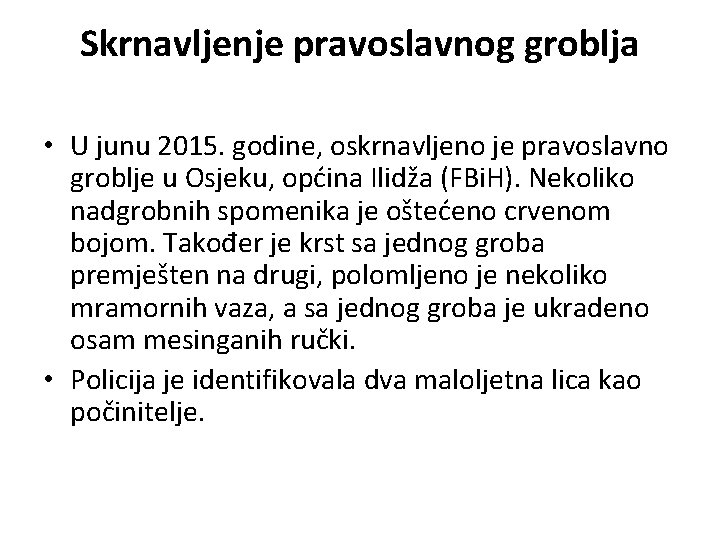 Skrnavljenje pravoslavnog groblja

• U junu 2015. godine, oskrnavljeno je pravoslavno groblje u Osjeku, općina Ilidža (FBiH). Nekoliko nadgrobnih spomenika je oštećeno crvenom bojom. Također je krst sa jednog groba premješten na drugi, polomljeno je nekoliko mramornih vaza, a sa jednog groba je ukradeno osam mesinganih ručki.
• Policija je identifikovala dva maloljetna lica kao počinitelje.